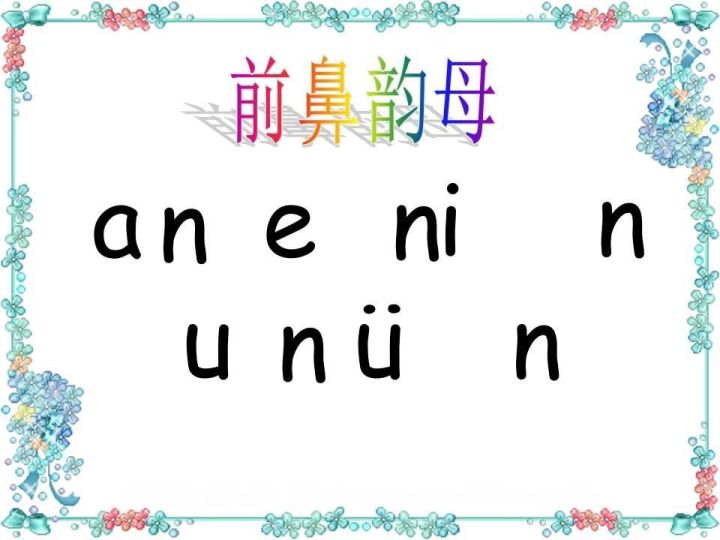 前鼻韵母

an e ni n

u nü n